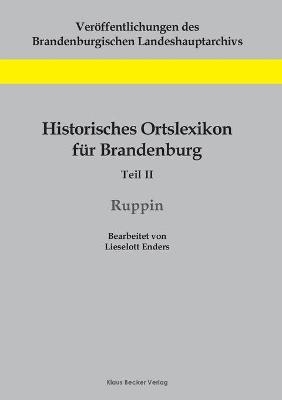 Veröffentlichungen des Brandenburgischen Landeshauptarchivs

Historisches Ortslexikon für Brandenburg

Teil II

Ruppin

Bearbeitet von Lieselott Enders

Klaus Becker Verlag